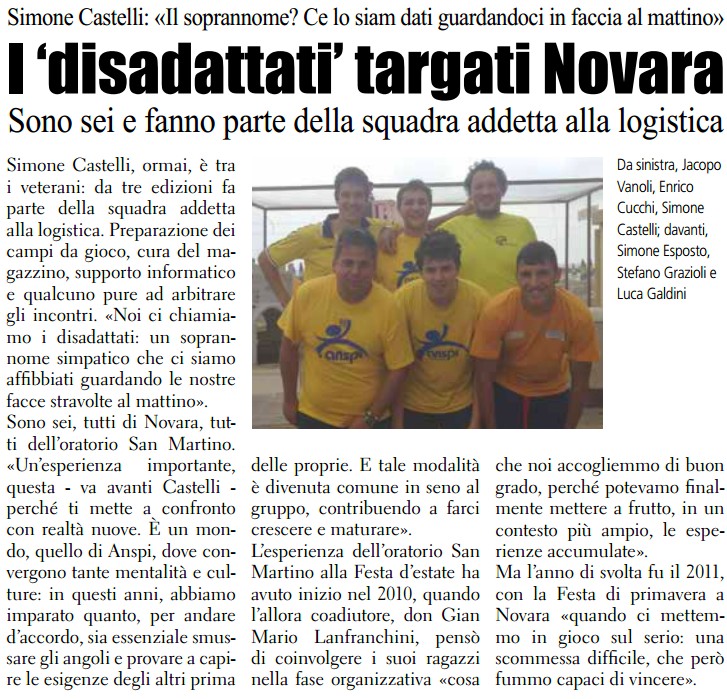 Simone Castelli: «Il soprannome? Ce lo siam dati guardandoci in faccia al mattino»

I 'disadattati' targati Novara

Sono sei e fanno parte della squadra addetta alla logistica

Simone Castelli, ormai, è tra i veterani: da tre edizioni fa parte della squadra addetta alla logistica. Preparazione dei campi da gioco, cura del magazzino, supporto informatico e qualcuno pure ad arbitrare gli incontri. «Noi ci chiamiamo i disadattati: un soprannome simpatico che ci siamo affibbiati guardando le nostre facce stravolte al mattino».
Sono sei, tutti di Novara, tutti dell'oratorio San Martino. «Un'esperienza importante, questa - va avanti Castelli - perché ti mette a confronto con realtà nuove. È un mondo, quello di Anspi, dove convergono tante mentalità e culture: in questi anni, abbiamo imparato quanto, per andare d'accordo, sia essenziale smussare gli angoli e provare a capire le esigenze degli altri prima delle proprie. E tale modalità è divenuta comune in seno al gruppo, contribuendo a farci crescere e maturare».
L'esperienza dell'oratorio San Martino alla Festa d'estate ha avuto inizio nel 2010, quando l'allora coadiutore, don Gian Mario Lanfranchini, pensò di coinvolgere i suoi ragazzi nella fase organizzativa «cosa che noi accogliemmo di buon grado, perché potevamo finalmente mettere a frutto, in un contesto più ampio, le esperienze accumulate».
Ma l'anno di svolta fu il 2011, con la Festa di primavera a Novara «quando ci mettemmo in gioco sul serio: una scommessa difficile, che però fummo capaci di vincere».

Da sinistra, Jacopo Vanoli, Enrico Cucchi, Simone Castelli; davanti, Simone Esposto, Stefano Grazioli e Luca Galdini

anspi

anspi